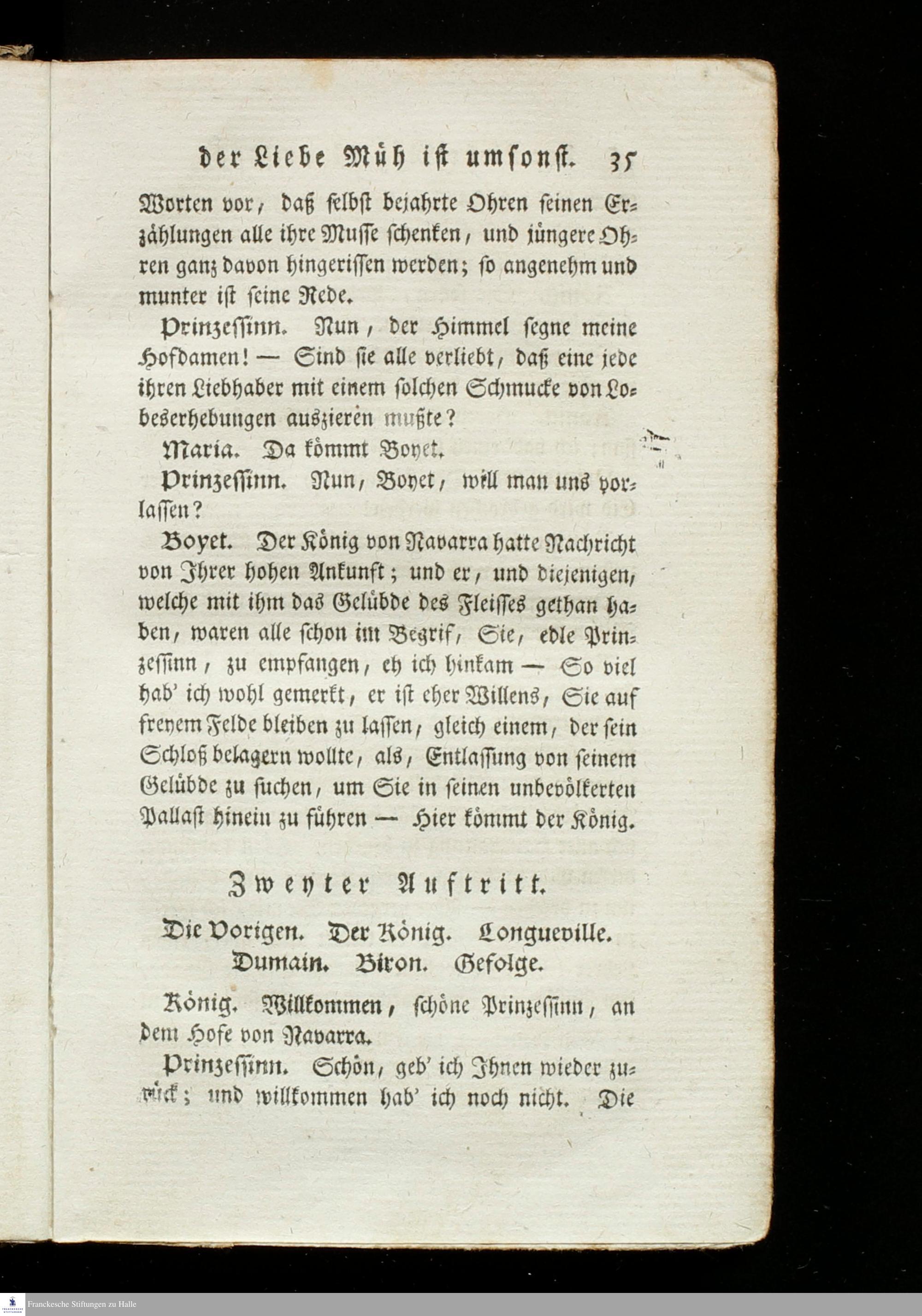 der Liebe Müh ist umsonst. 35

Worten vor, daß selbst bejahrte Ohren seinen Erzählungen alle ihre Musse schenken, und jüngere Ohren ganz davon hingerissen werden; so angenehm und munter ist seine Rede.

Prinzessinn. Nun, der Himmel segne meine Hofdamen! — Sind sie alle verliebt, daß eine jede ihren Liebhaber mit einem solchen Schmucke von Lobeserhebungen auszieren mußte?

Maria. Da kömmt Boyet.

Prinzessinn. Nun, Boyet, will man uns vorlassen?

Boyet. Der König von Navarra hatte Nachricht von Ihrer hohen Ankunft; und er, und diejenigen, welche mit ihm das Gelübde des Fleisses gethan haben, waren alle schon im Begrif, Sie, edle Prinzessinn, zu empfangen, eh ich hinkam — So viel hab' ich wohl gemerkt, er ist eher Willens, Sie auf freyem Felde bleiben zu lassen, gleich einem, der sein Schloß belagern wollte, als, Entlassung von seinem Gelübde zu suchen, um Sie in seinen unbevölkerten Pallast hinein zu führen — Hier kömmt der König.

Zweyter Auftritt.

Die Vorigen. Der König. Longueville. Dumain. Biron. Gefolge.

König. Willkommen, schöne Prinzessinn, an dem Hofe von Navarra.

Prinzessinn. Schön, geb' ich Ihnen wieder zurück; und willkommen hab' ich noch nicht. Die

Franckesche Stiftungen zu Halle